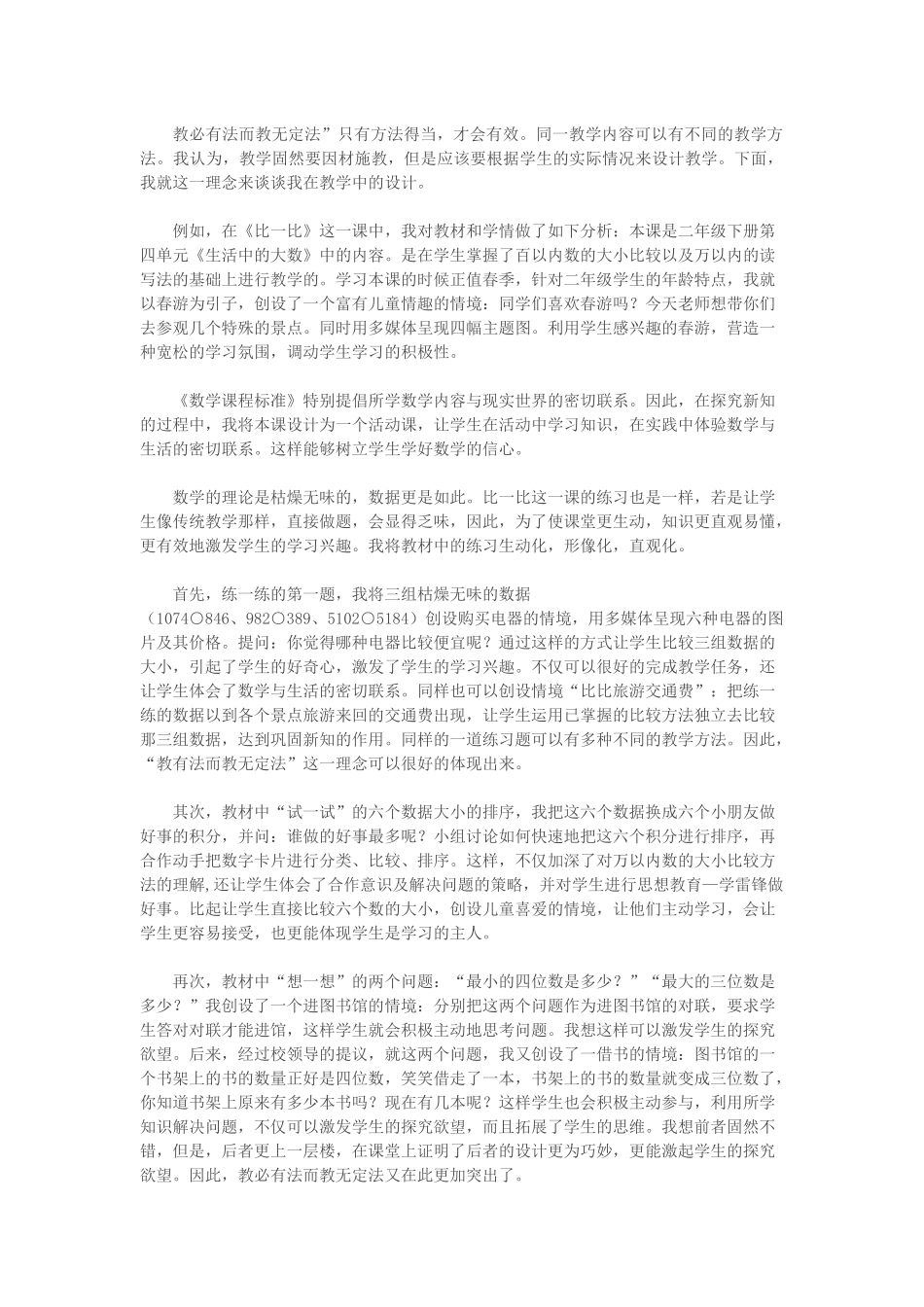 教必有法而教无定法”只有方法得当，才会有效。同一教学内容可以有不同的教学方法。我认为，教学固然要因材施教，但是应该要根据学生的实际情况来设计教学。下面，我就这一理念来谈谈我在教学中的设计。

例如，在《比一比》这一课中，我对教材和学情做了如下分析：本课是二年级下册第四单元《生活中的大数》中的内容。是在学生掌握了百以内数的大小比较以及万以内的读写法的基础上进行教学的。学习本课的时候正值春季，针对二年级学生的年龄特点，我就以春游为引子，创设了一个富有儿童情趣的情境：同学们喜欢春游吗？今天老师想带你们去参观几个特殊的景点。同时用多媒体呈现四幅主题图。利用学生感兴趣的春游，营造一种宽松的学习氛围，调动学生学习的积极性。

《数学课程标准》特别提倡所学数学内容与现实世界的密切联系。因此，在探究新知的过程中，我将本课设计为一个活动课，让学生在活动中学习知识，在实践中体验数学与生活的密切联系。这样能够树立学生学好数学的信心。

数学的理论是枯燥无味的，数据更是如此。比一比这一课的练习也是一样，若是让学生像传统教学那样，直接做题，会显得乏味，因此，为了使课堂更生动，知识更直观易懂，更有效地激发学生的学习兴趣。我将教材中的练习生动化，形像化，直观化。

首先，练一练的第一题，我将三组枯燥无味的数据（1074○846、982○389、5102○5184）创设购买电器的情境，用多媒体呈现六种电器的图片及其价格。提问：你觉得哪种电器比较便宜呢？通过这样的方式让学生比较三组数据的大小，引起了学生的好奇心，激发了学生的学习兴趣。不仅可以很好的完成教学任务，还让学生体会了数学与生活的密切联系。同样也可以创设情境“比比旅游交通费”：把练一练的数据以到各个景点旅游来回的交通费出现，让学生运用已掌握的比较方法独立去比较那三组数据，达到巩固新知的作用。同样的一道练习题可以有多种不同的教学方法。因此，“教有法而教无定法”这一理念可以很好的体现出来。

其次，教材中“试一试”的六个数据大小的排序，我把这六个数据换成六个小朋友做好事的积分，并问：谁做的好事最多呢？小组讨论如何快速地把这六个积分进行排序，再合作动手把数字卡片进行分类、比较、排序。这样，不仅加深了对万以内数的大小比较方法的理解,还让学生体会了合作意识及解决问题的策略，并对学生进行思想教育—学雷锋做好事。比起让学生直接比较六个数的大小，创设儿童喜爱的情境，让他们主动学习，会让学生更容易接受，也更能体现学生是学习的主人。

再次，教材中“想一想”的两个问题：“最小的四位数是多少？”“最大的三位数是多少？”我创设了一个进图书馆的情境：分别把这两个问题作为进图书馆的对联，要求学生答对对联才能进馆，这样学生就会积极主动地思考问题。我想这样可以激发学生的探究欲望。后来，经过校领导的提议，就这两个问题，我又创设了一借书的情境：图书馆的一个书架上的书的数量正好是四位数，笑笑借走了一本，书架上的书的数量就变成三位数了，你知道书架上原来有多少本书吗？现在有几本呢？这样学生也会积极主动参与，利用所学知识解决问题，不仅可以激发学生的探究欲望，而且拓展了学生的思维。我想前者固然不错，但是，后者更上一层楼，在课堂上证明了后者的设计更为巧妙，更能激起学生的探究欲望。因此，教必有法而教无定法又在此更加突出了。